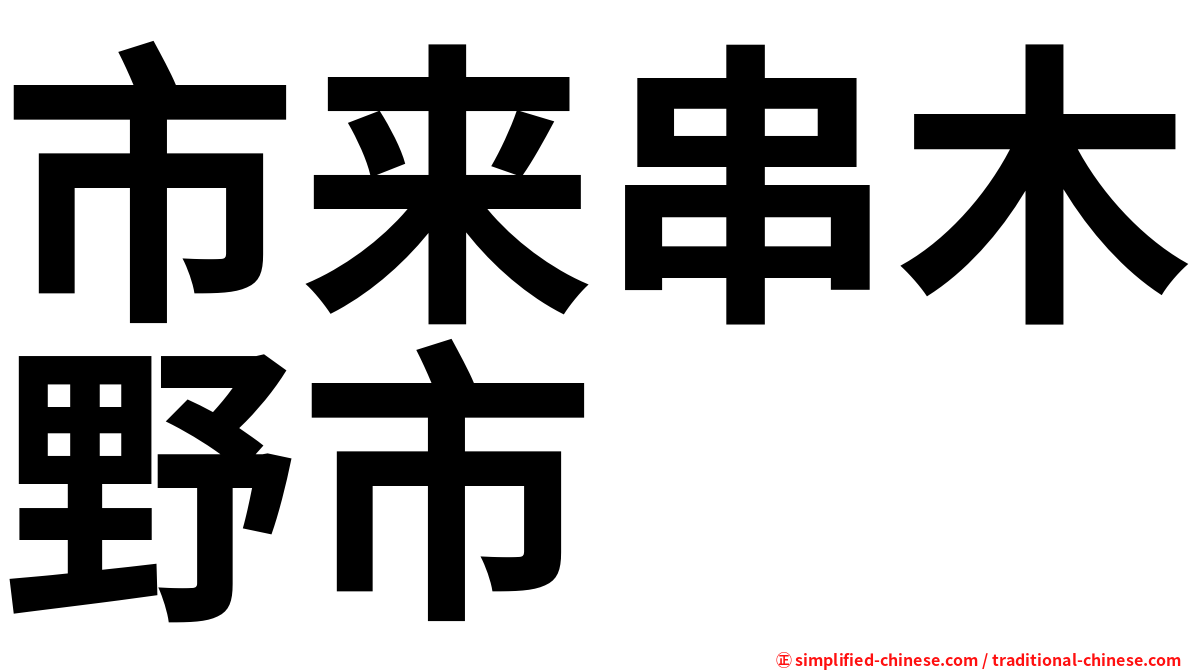 市来串木野市

㊣ simplified-chinese.com / traditional-chinese.com